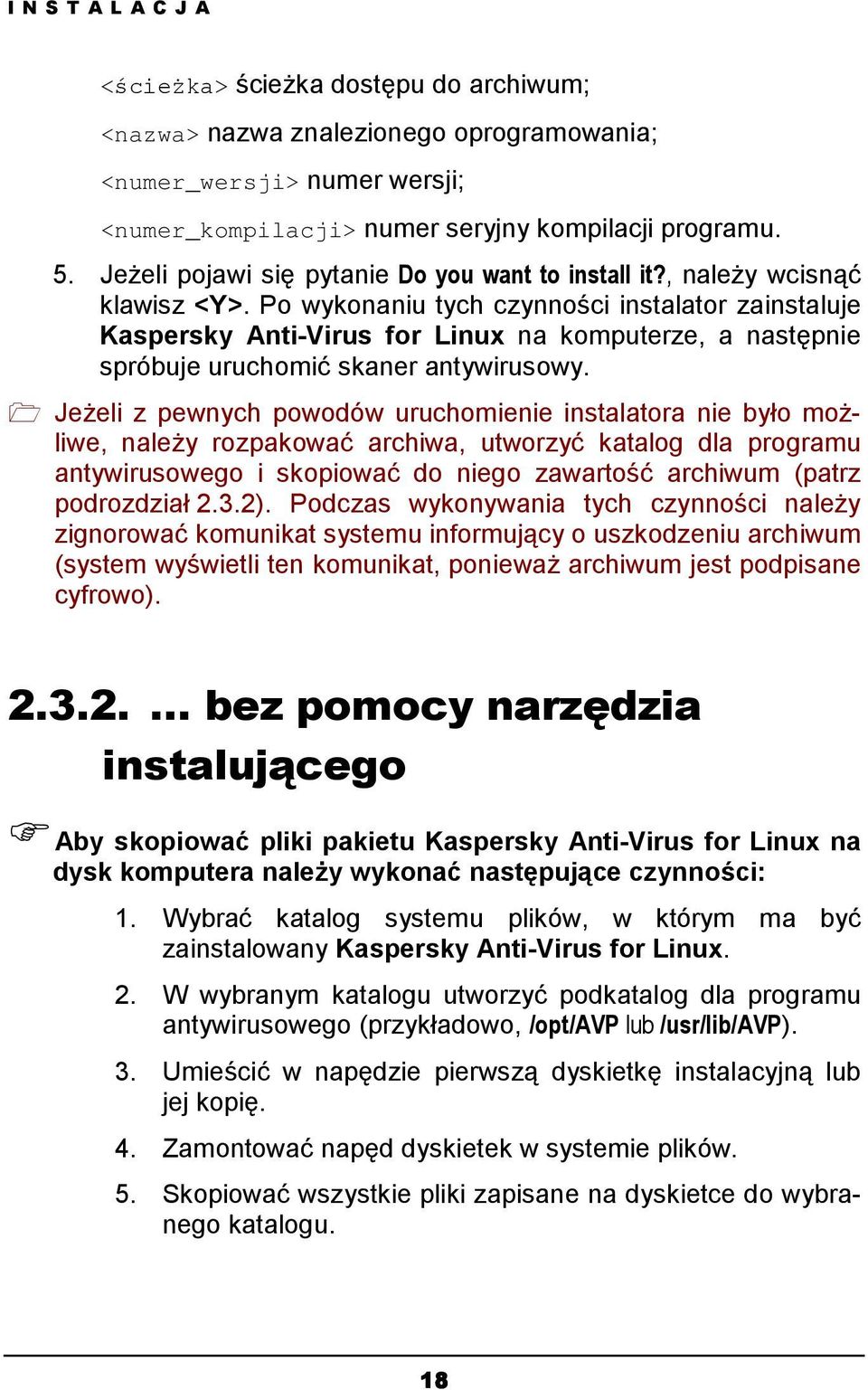 INSTALACJA

<ścieżka> ścieżka dostępu do archiwum;

<nazwa> nazwa znalezionego oprogramowania;

<numer_wersji> numer wersji;

<numer_kompilacji> numer seryjny kompilacji programu.

5. Jeżeli pojawi się pytanie Do you want to install it?, należy wcisnąć klawisz <Y>. Po wykonaniu tych czynności instalator zainstaluje Kaspersky Anti-Virus for Linux na komputerze, a następnie spróbuje uruchomić skaner antywirusowy.

Jeżeli z pewnych powodów uruchomienie instalatora nie było możliwe, należy rozpakować archiwa, utworzyć katalog dla programu antywirusowego i skopiować do niego zawartość archiwum (patrz podrozdział 2.3.2). Podczas wykonywania tych czynności należy zignorować komunikat systemu informujący o uszkodzeniu archiwum (system wyświetli ten komunikat, ponieważ archiwum jest podpisane cyfrowo).

2.3.2. ... bez pomocy narzędzia instalującego

Aby skopiować pliki pakietu Kaspersky Anti-Virus for Linux na dysk komputera należy wykonać następujące czynności:

1. Wybrać katalog systemu plików, w którym ma być zainstalowany Kaspersky Anti-Virus for Linux.

2. W wybranym katalogu utworzyć podkatalog dla programu antywirusowego (przykładowo, /opt/AVP lub /usr/lib/AVP).

3. Umieścić w napędzie pierwszą dyskietkę instalacyjną lub jej kopię.

4. Zamontować napęd dyskietek w systemie plików.

5. Skopiować wszystkie pliki zapisane na dyskietce do wybranego katalogu.

18